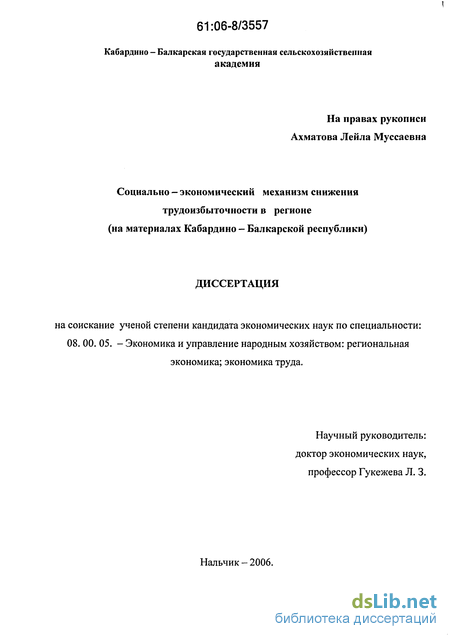 61:06-8/3557

Кабардино – Балкарская государственная сельскохозяйственная академия

На правах рукописи
Ахматова Лейла Муссаевна

Социально – экономический механизм снижения трудоизбыточности в регионе
(на материалах Кабардино – Балкарской республики)

ДИССЕРТАЦИЯ

на соискание ученой степени кандидата экономических наук по специальности: 08. 00. 05. – Экономика и управление народным хозяйством: региональная экономика; экономика труда.

Научный руководитель:
доктор экономических наук,
профессор Гукежева Л. З.

Нальчик – 2006.

dsLib.net
библиотека диссертаций